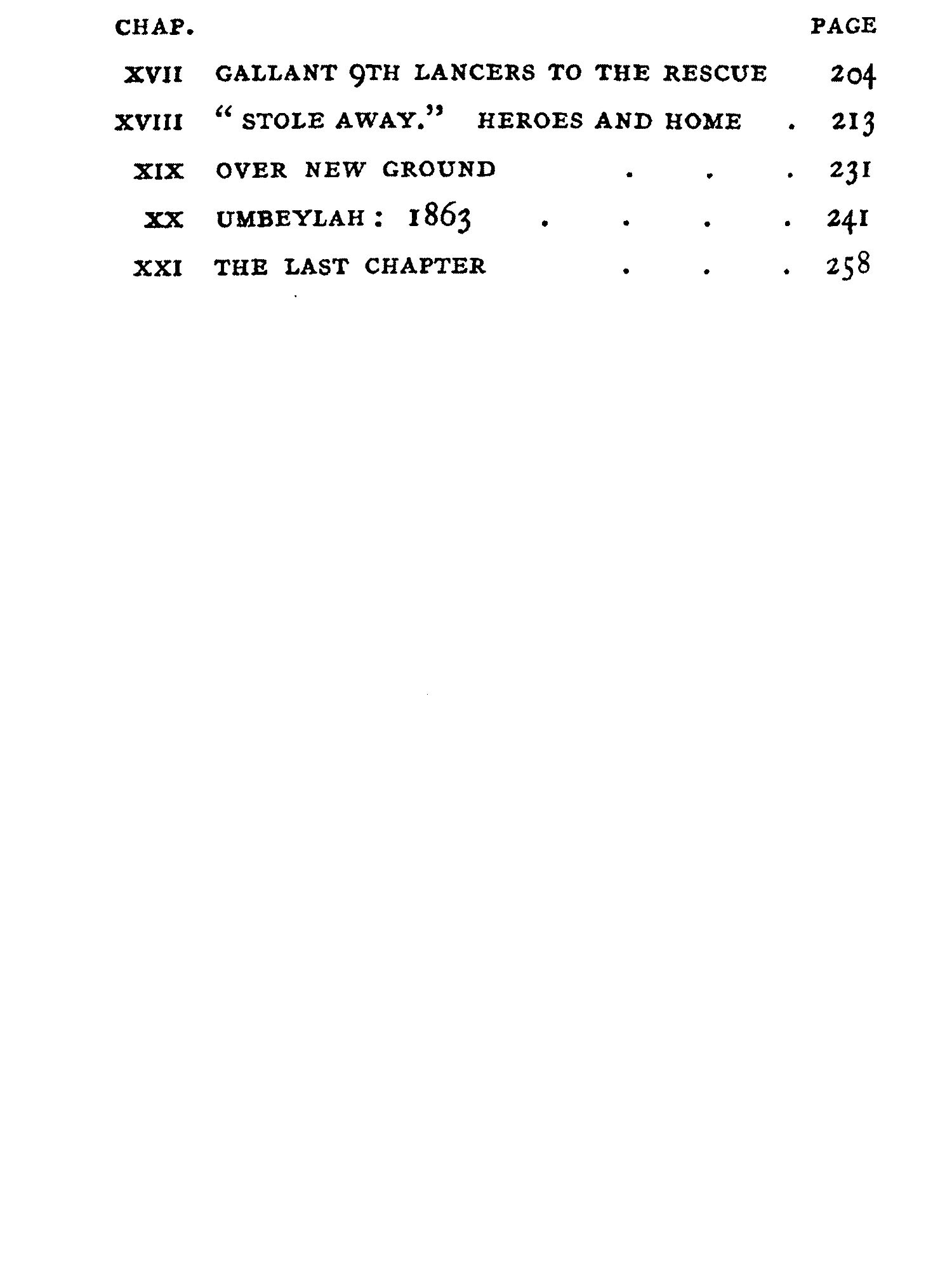 CHAP. PAGE

XVII GALLANT 9TH LANCERS TO THE RESCUE 204

XVIII "STOLE AWAY." HEROES AND HOME 213

XIX OVER NEW GROUND 231

XX UMBEYLAH: 1863 241

XXI THE LAST CHAPTER 258